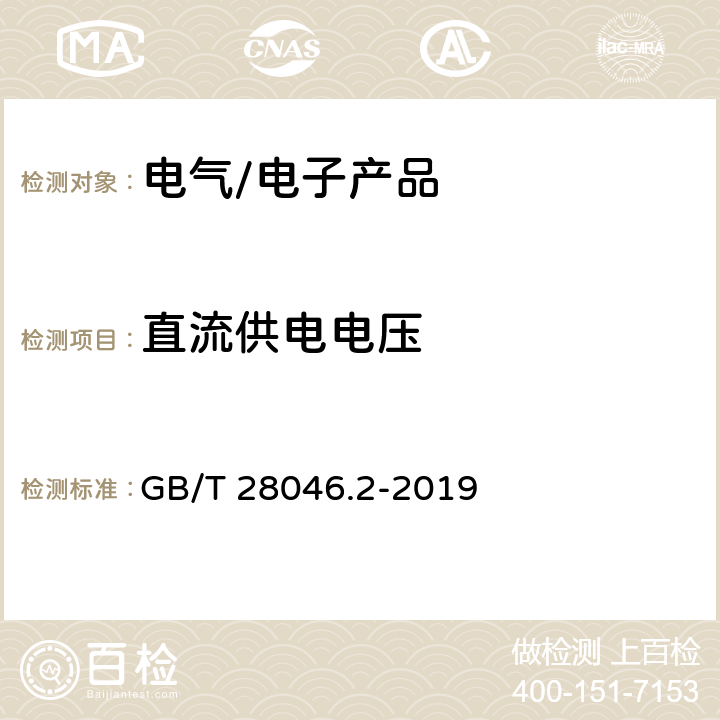 MA CNAS AC ilac-MRA

检测对象： 电气/电子产品

检测项目： 直流供电电压

检测标准： GB/T 28046.2-2019

百检
Baijiantest.com

做检测 上百检
400-151-7153